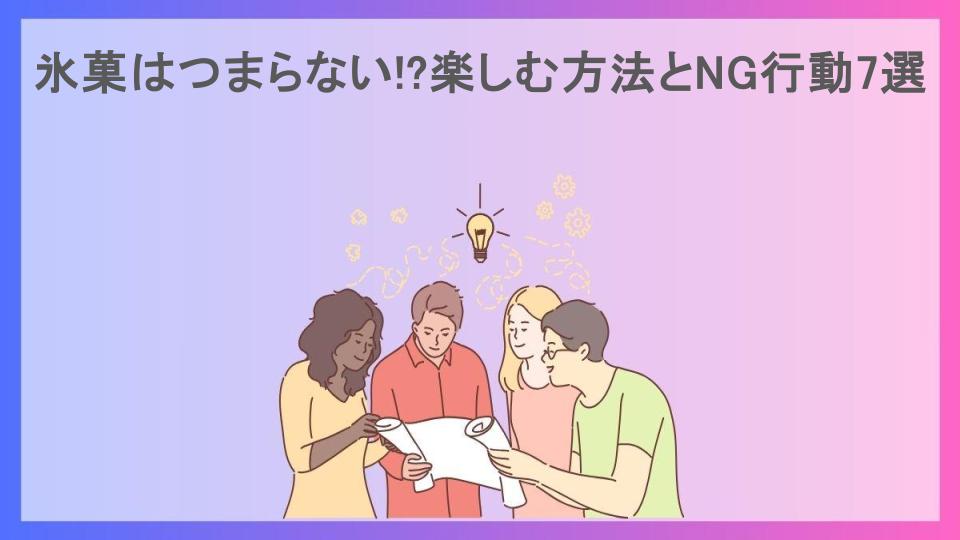 氷菓はつまらない!?楽しむ方法とNG行動7選